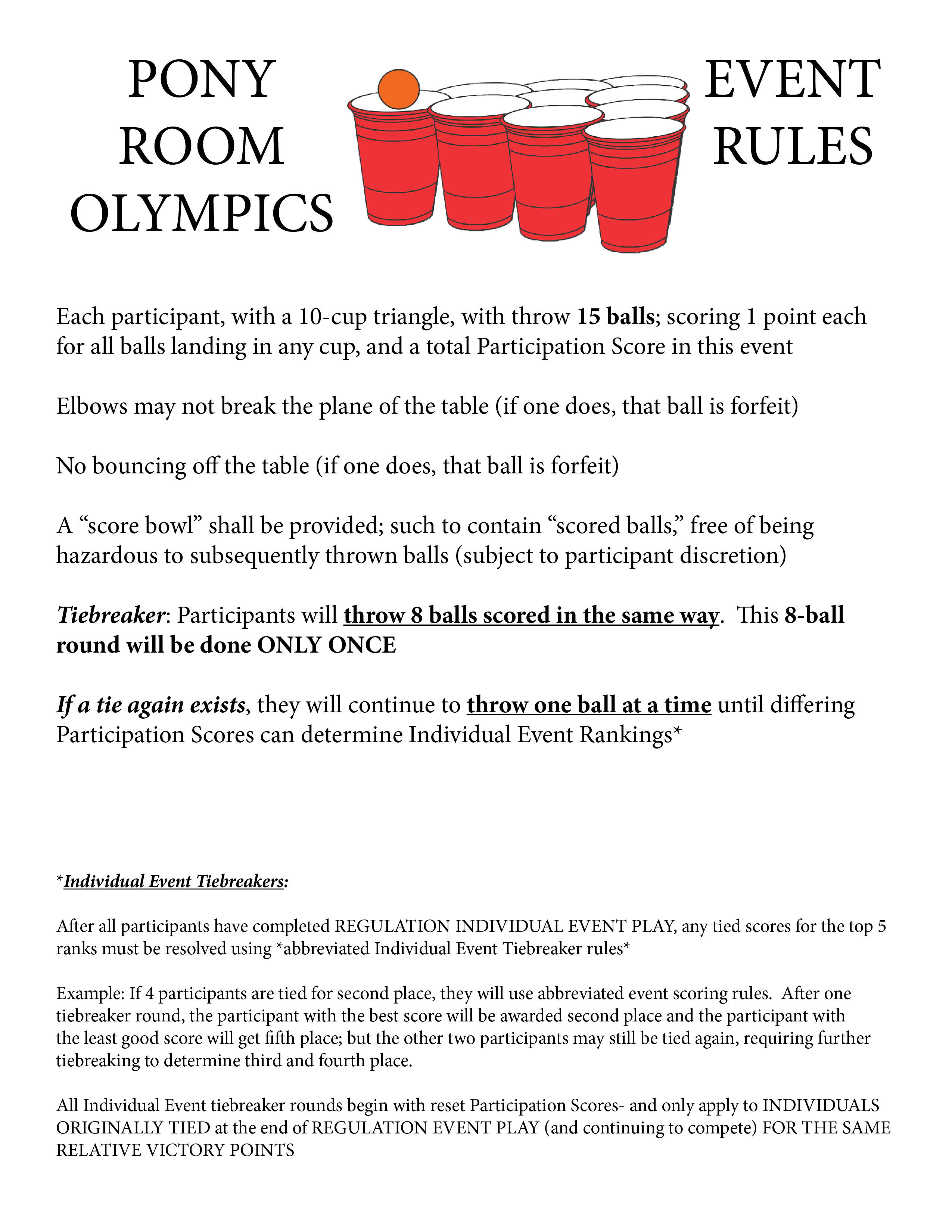 PONY ROOM OLYMPICS

EVENT RULES

Each participant, with a 10-cup triangle, with throw 15 balls; scoring 1 point each for all balls landing in any cup, and a total Participation Score in this event

Elbows may not break the plane of the table (if one does, that ball is forfeit)

No bouncing off the table (if one does, that ball is forfeit)

A “score bowl” shall be provided; such to contain “scored balls,” free of being hazardous to subsequently thrown balls (subject to participant discretion)

Tiebreaker: Participants will throw 8 balls scored in the same way. This 8-ball round will be done ONLY ONCE

If a tie again exists, they will continue to throw one ball at a time until differing Participation Scores can determine Individual Event Rankings*

*Individual Event Tiebreakers:

After all participants have completed REGULATION INDIVIDUAL EVENT PLAY, any tied scores for the top 5 ranks must be resolved using *abbreviated Individual Event Tiebreaker rules*

Example: If 4 participants are tied for second place, they will use abbreviated event scoring rules. After one tiebreaker round, the participant with the best score will be awarded second place and the participant with the least good score will get fifth place; but the other two participants may still be tied again, requiring further tiebreaking to determine third and fourth place.

All Individual Event tiebreaker rounds begin with reset Participation Scores- and only apply to INDIVIDUALS ORIGINALLY TIED at the end of REGULATION EVENT PLAY (and continuing to compete) FOR THE SAME RELATIVE VICTORY POINTS